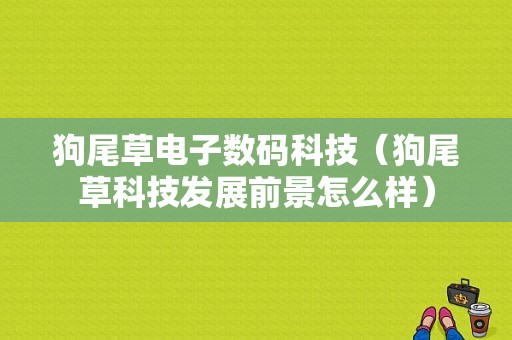 狗尾草电子数码科技（狗尾草科技发展前景怎么样）